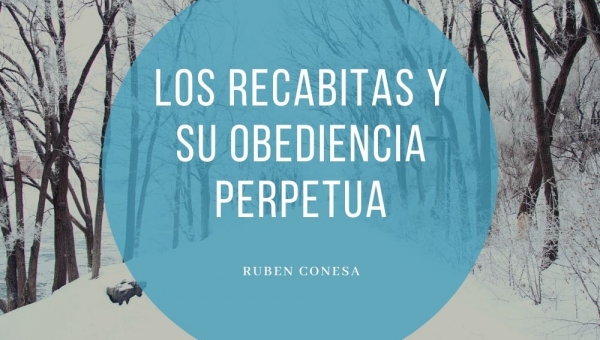 LOS RECABITAS Y SU OBEDIENCIA PERPETUA

RUBEN CONESA